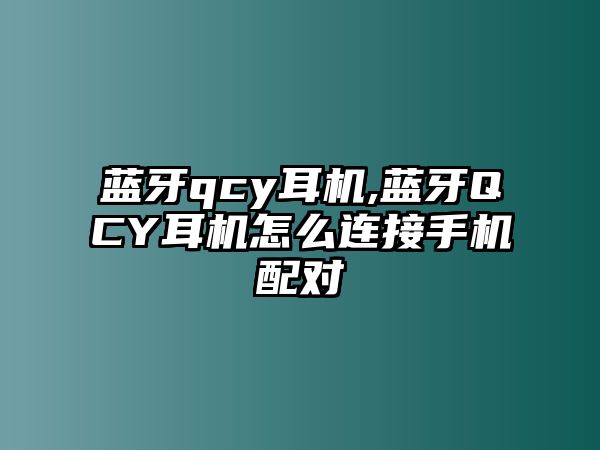 蓝牙qcy耳机,蓝牙QCY耳机怎么连接手机配对